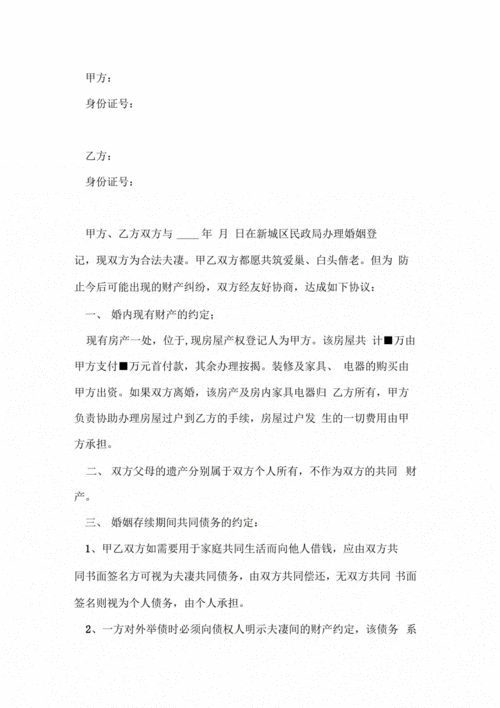 甲方：

身份证号：

乙方：

身份证号：

甲方、乙方双方与 ____ 年 月 日在新城区民政局办理婚姻登记，现双方为合法夫妻。甲乙双方都愿共筑爱巢、白头偕老。但为 防止今后可能出现的财产纠纷，双方经友好协商，达成如下协议：

一、 婚内现有财产的约定：

现有房产一处，位于，现房屋产权登记人为甲方。该房屋共 计■万由甲方支付■万元首付款，其余办理按揭。装修及家具、 电器的购买由甲方出资。如果双方离婚，该房产及房内家具电器归 乙方所有，甲方负责协助办理房屋过户到乙方的手续，房屋过户发 生的一切费用由甲方承担。

二、 双方父母的遗产分别属于双方个人所有，不作为双方的共同 财产。

三、 婚姻存续期间共同债务的约定：

1、甲乙双方如需要用于家庭共同生活而向他人借钱，应由双方共同书面签名方可视为夫妻共同债务，由双方共同偿还，无双方共同 书面签名则视为个人债务，由个人承担。

2、一方对外举债时必须向债权人明示夫妻间的财产约定，该债务 系